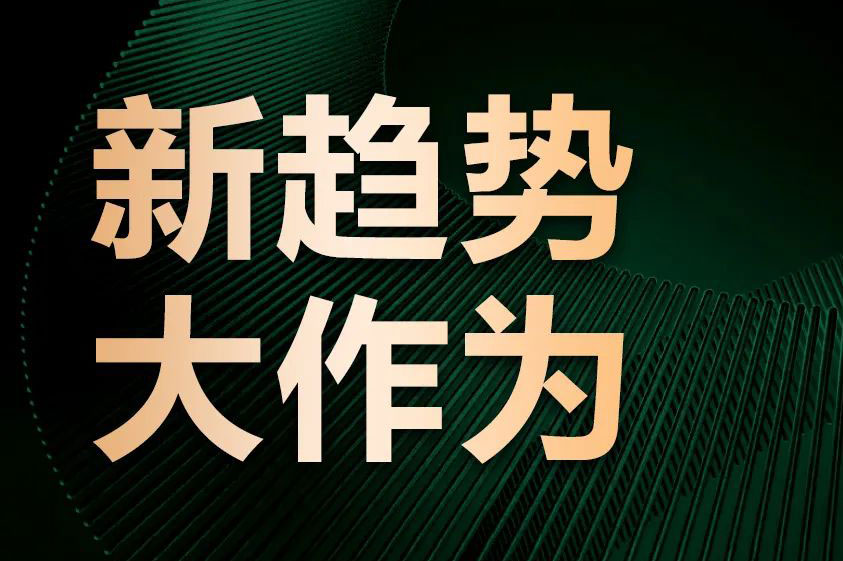 新趋势
大作为